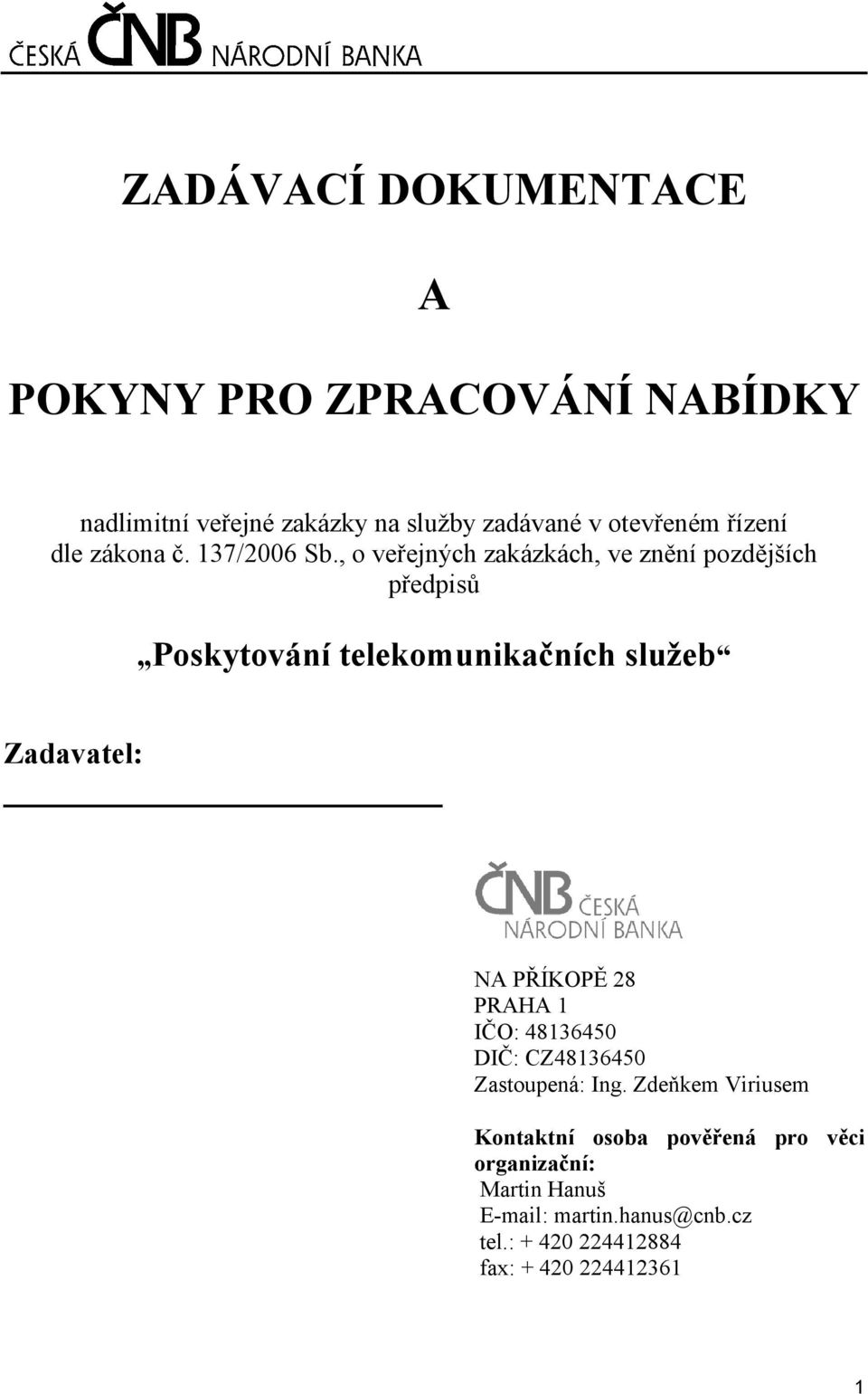 ČESKÁ ČNB NÁRODNÍ BANKA

ZADÁVACÍ DOKUMENTACE

A

POKYNY PRO ZPRACOVÁNÍ NABÍDKY

nadlimitní veřejné zakázky na služby zadávané v otevřeném řízení dle zákona č. 137/2006 Sb., o veřejných zakázkách, ve znění pozdějších předpisů

„Poskytování telekomunikačních služeb“

Zadavatel:

ČNB ČESKÁ NÁRODNÍ BANKA

NA PŘÍKOPĚ 28
PRAHA 1
IČO: 48136450
DIČ: CZ48136450
Zastoupená: Ing. Zdeňkem Viriusem

Kontaktní osoba pověřená pro věci organizační:
Martin Hanuš
E-mail: martin.hanus@cnb.cz
tel.: + 420 224412884
fax: + 420 224412361

1